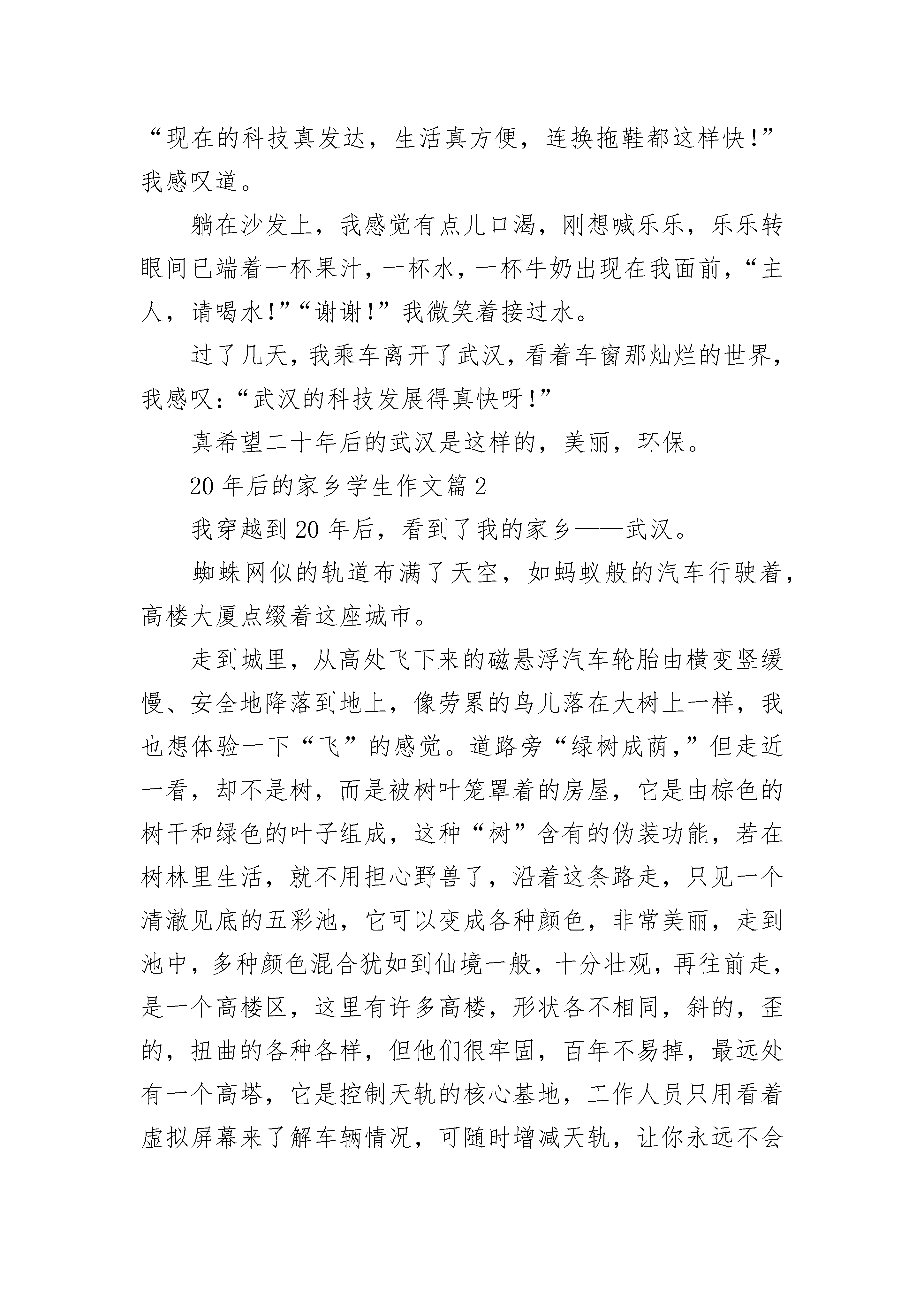 “现在的科技真发达，生活真方便，连换拖鞋都这样快！”我感叹道。

躺在沙发上，我感觉有点儿口渴，刚想喊乐乐，乐乐转眼间已端着一杯果汁，一杯水，一杯牛奶出现在我面前，“主人，请喝水！”“谢谢！”我微笑着接过水。

过了几天，我乘车离开了武汉，看着车窗那灿烂的世界，我感叹：“武汉的科技发展得真快呀！”

真希望二十年后的武汉是这样的，美丽，环保。

20年后的家乡学生作文篇2

我穿越到20年后，看到了我的家乡——武汉。

蜘蛛网似的轨道布满了天空，如蚂蚁般的汽车行驶着，高楼大厦点缀着这座城市。

走到城里，从高处飞下来的磁悬浮汽车轮胎由横变竖缓慢、安全地降落到地上，像劳累的鸟儿落在大树上一样，我也想体验一下“飞”的感觉。道路旁“绿树成荫，”但走近一看，却不是树，而是被树叶笼罩着的房屋，它是由棕色的树干和绿色的叶子组成，这种“树”含有的伪装功能，若在树林里生活，就不用担心野兽了，沿着这条路走，只见一个清澈见底的五彩池，它可以变成各种颜色，非常美丽，走到池中，多种颜色混合犹如到仙境一般，十分壮观，再往前走，是一个高楼区，这里有许多高楼，形状各不相同，斜的，歪的，扭曲的各种各样，但他们很牢固，百年不易掉，最远处有一个高塔，它是控制天轨的核心基地，工作人员只用看着虚拟屏幕来了解车辆情况，可随时增减天轨，让你永远不会